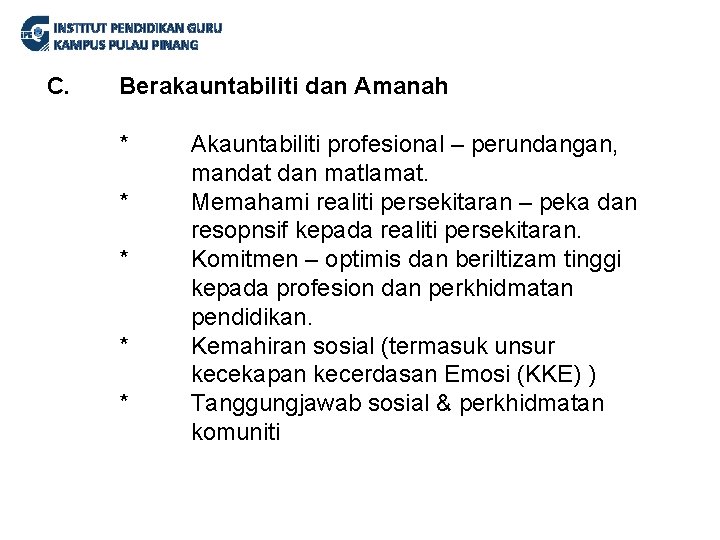 IPG INSTITUT PENDIDIKAN GURU
KAMPUS PULAU PINANG

C. Berakauntabiliti dan Amanah

* Akauntabiliti profesional – perundangan, mandat dan matlamat.
* Memahami realiti persekitaran – peka dan resopnsif kepada realiti persekitaran.
* Komitmen – optimis dan beriltizam tinggi kepada profesion dan perkhidmatan pendidikan.
* Kemahiran sosial (termasuk unsur kecekapan kecerdasan Emosi (KKE) )
* Tanggungjawab sosial & perkhidmatan komuniti